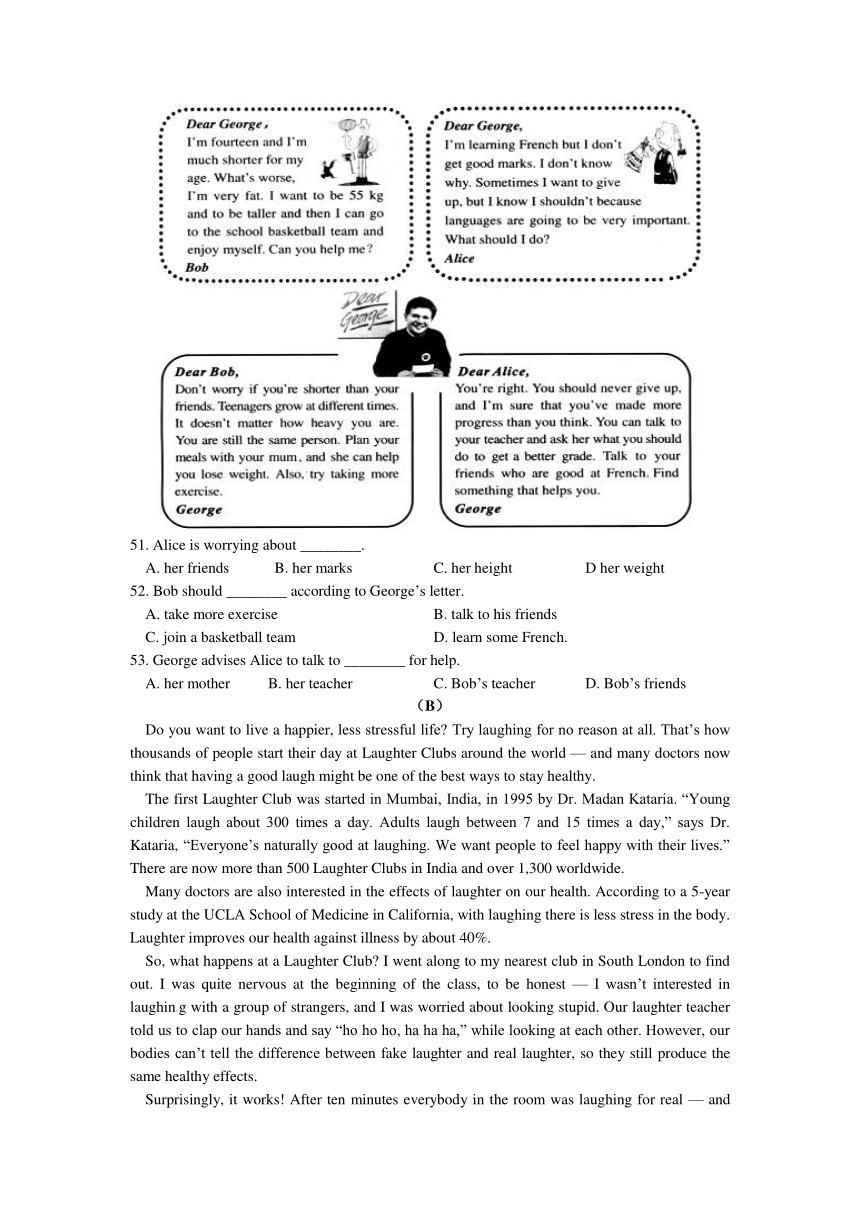 Dear George,
I'm fourteen and I'm much shorter for my age. What's worse, I'm very fat. I want to be 55 kg and to be taller and then I can go to the school basketball team and enjoy myself. Can you help me?
Bob

Dear George,
I'm learning French but I don't get good marks. I don't know why. Sometimes I want to give up, but I know I shouldn't because languages are going to be very important. What should I do?
Alice

Dear George

Dear Bob,
Don't worry if you're shorter than your friends. Teenagers grow at different times. It doesn't matter how heavy you are. You are still the same person. Plan your meals with your mum, and she can help you lose weight. Also, try taking more exercise.
George

Dear Alice,
You're right. You should never give up, and I'm sure that you've made more progress than you think. You can talk to your teacher and ask her what you should do to get a better grade. Talk to your friends who are good at French. Find something that helps you.
George

51. Alice is worrying about ________.
A. her friends B. her marks C. her height D her weight
52. Bob should ________ according to George's letter.
A. take more exercise B. talk to his friends
C. join a basketball team D. learn some French.
53. George advises Alice to talk to ________ for help.
A. her mother B. her teacher C. Bob's teacher D. Bob's friends

（B）

Do you want to live a happier, less stressful life? Try laughing for no reason at all. That's how thousands of people start their day at Laughter Clubs around the world — and many doctors now think that having a good laugh might be one of the best ways to stay healthy.

The first Laughter Club was started in Mumbai, India, in 1995 by Dr. Madan Kataria. "Young children laugh about 300 times a day. Adults laugh between 7 and 15 times a day," says Dr. Kataria, "Everyone's naturally good at laughing. We want people to feel happy with their lives." There are now more than 500 Laughter Clubs in India and over 1,300 worldwide.

Many doctors are also interested in the effects of laughter on our health. According to a 5-year study at the UCLA School of Medicine in California, with laughing there is less stress in the body. Laughter improves our health against illness by about 40%.

So, what happens at a Laughter Club? I went along to my nearest club in South London to find out. I was quite nervous at the beginning of the class, to be honest — I wasn't interested in laughin g with a group of strangers, and I was worried about looking stupid. Our laughter teacher told us to clap our hands and say "ho ho ho, ha ha ha," while looking at each other. However, our bodies can't tell the difference between fake laughter and real laughter, so they still produce the same healthy effects.

Surprisingly, it works! After ten minutes everybody in the room was laughing for real — and